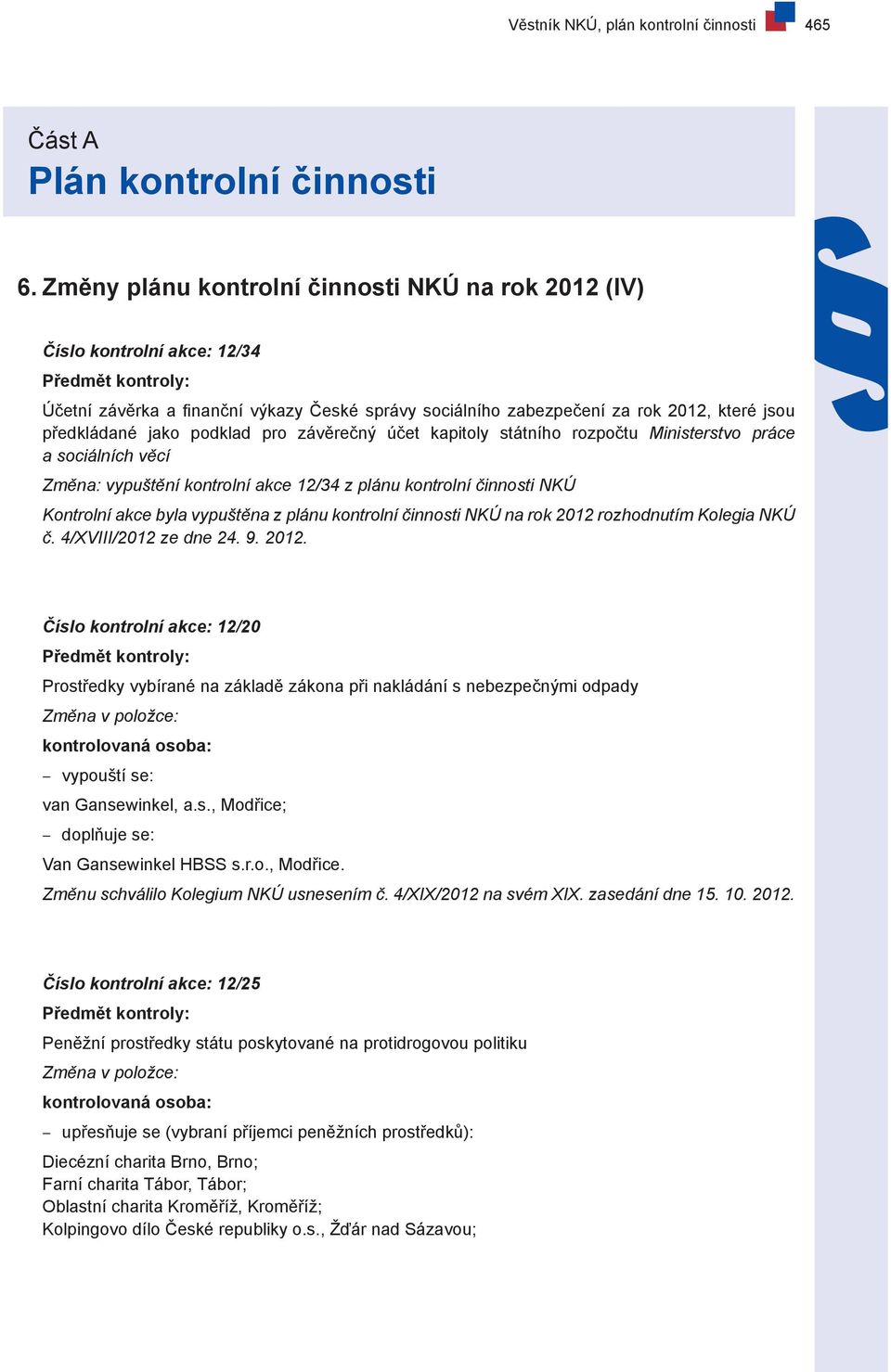 Věstník NKÚ, plán kontrolní činnosti 465

Část A
Plán kontrolní činnosti

6. Změny plánu kontrolní činnosti NKÚ na rok 2012 (IV)

Číslo kontrolní akce: 12/34
Předmět kontroly:
Účetní závěrka a finanční výkazy České správy sociálního zabezpečení za rok 2012, které jsou předkládané jako podklad pro závěrečný účet kapitoly státního rozpočtu Ministerstvo práce a sociálních věcí
Změna: vypuštění kontrolní akce 12/34 z plánu kontrolní činnosti NKÚ
Kontrolní akce byla vypuštěna z plánu kontrolní činnosti NKÚ na rok 2012 rozhodnutím Kolegia NKÚ č. 4/XVIII/2012 ze dne 24. 9. 2012.

Číslo kontrolní akce: 12/20
Předmět kontroly:
Prostředky vybírané na základě zákona při nakládání s nebezpečnými odpady
Změna v položce:
kontrolovaná osoba:
– vypouští se:
van Gansewinkel, a.s., Modřice;
– doplňuje se:
Van Gansewinkel HBSS s.r.o., Modřice.
Změnu schválilo Kolegium NKÚ usnesením č. 4/XIX/2012 na svém XIX. zasedání dne 15. 10. 2012.

Číslo kontrolní akce: 12/25
Předmět kontroly:
Peněžní prostředky státu poskytované na protidrogovou politiku
Změna v položce:
kontrolovaná osoba:
– upřesňuje se (vybraní příjemci peněžních prostředků):
Diecézní charita Brno, Brno;
Farní charita Tábor, Tábor;
Oblastní charita Kroměříž, Kroměříž;
Kolpingovo dílo České republiky o.s., Žďár nad Sázavou;